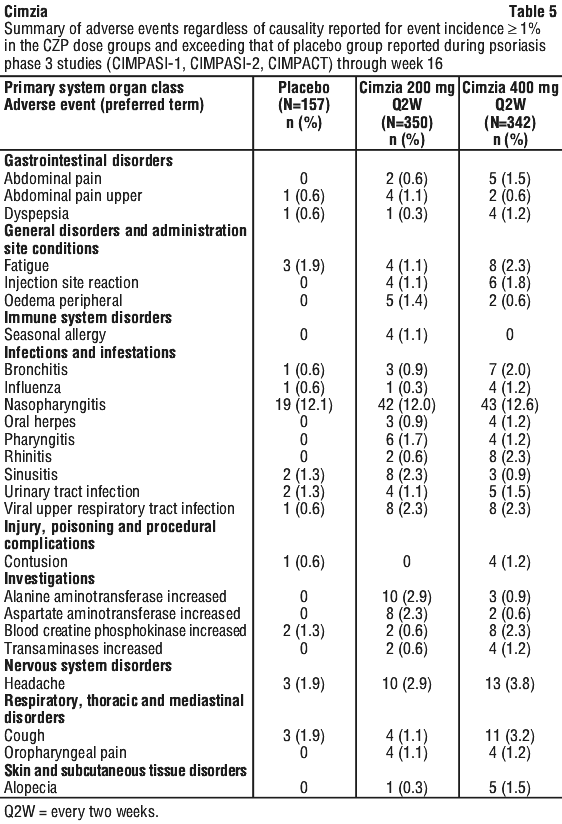 Cimzia Table 5

Summary of adverse events regardless of causality reported for event incidence ≥ 1% in the CZP dose groups and exceeding that of placebo group reported during psoriasis phase 3 studies (CIMPASI-1, CIMPASI-2, CIMPACT) through week 16

| Primary system organ class Adverse event (preferred term) | Placebo (N=157) n (%) | Cimzia 200 mg Q2W (N=350) n (%) | Cimzia 400 mg Q2W (N=342) n (%) |
|---|---|---|---|
| **Gastrointestinal disorders** | | | |
| Abdominal pain | 0 | 2 (0.6) | 5 (1.5) |
| Abdominal pain upper | 1 (0.6) | 4 (1.1) | 2 (0.6) |
| Dyspepsia | 1 (0.6) | 1 (0.3) | 4 (1.2) |
| **General disorders and administration site conditions** | | | |
| Fatigue | 3 (1.9) | 4 (1.1) | 8 (2.3) |
| Injection site reaction | 0 | 4 (1.1) | 6 (1.8) |
| Oedema peripheral | 0 | 5 (1.4) | 2 (0.6) |
| **Immune system disorders** | | | |
| Seasonal allergy | 0 | 4 (1.1) | 0 |
| **Infections and infestations** | | | |
| Bronchitis | 1 (0.6) | 3 (0.9) | 7 (2.0) |
| Influenza | 1 (0.6) | 1 (0.3) | 4 (1.2) |
| Nasopharyngitis | 19 (12.1) | 42 (12.0) | 43 (12.6) |
| Oral herpes | 0 | 3 (0.9) | 4 (1.2) |
| Pharyngitis | 0 | 6 (1.7) | 4 (1.2) |
| Rhinitis | 0 | 2 (0.6) | 8 (2.3) |
| Sinusitis | 2 (1.3) | 8 (2.3) | 3 (0.9) |
| Urinary tract infection | 2 (1.3) | 4 (1.1) | 5 (1.5) |
| Viral upper respiratory tract infection | 1 (0.6) | 8 (2.3) | 8 (2.3) |
| **Injury, poisoning and procedural complications** | | | |
| Contusion | 1 (0.6) | 0 | 4 (1.2) |
| **Investigations** | | | |
| Alanine aminotransferase increased | 0 | 10 (2.9) | 3 (0.9) |
| Aspartate aminotransferase increased | 0 | 8 (2.3) | 2 (0.6) |
| Blood creatine phosphokinase increased | 2 (1.3) | 2 (0.6) | 8 (2.3) |
| Transaminases increased | 0 | 2 (0.6) | 4 (1.2) |
| **Nervous system disorders** | | | |
| Headache | 3 (1.9) | 10 (2.9) | 13 (3.8) |
| **Respiratory, thoracic and mediastinal disorders** | | | |
| Cough | 3 (1.9) | 4 (1.1) | 11 (3.2) |
| Oropharyngeal pain | 0 | 4 (1.1) | 4 (1.2) |
| **Skin and subcutaneous tissue disorders** | | | |
| Alopecia | 0 | 1 (0.3) | 5 (1.5) |

Q2W = every two weeks.